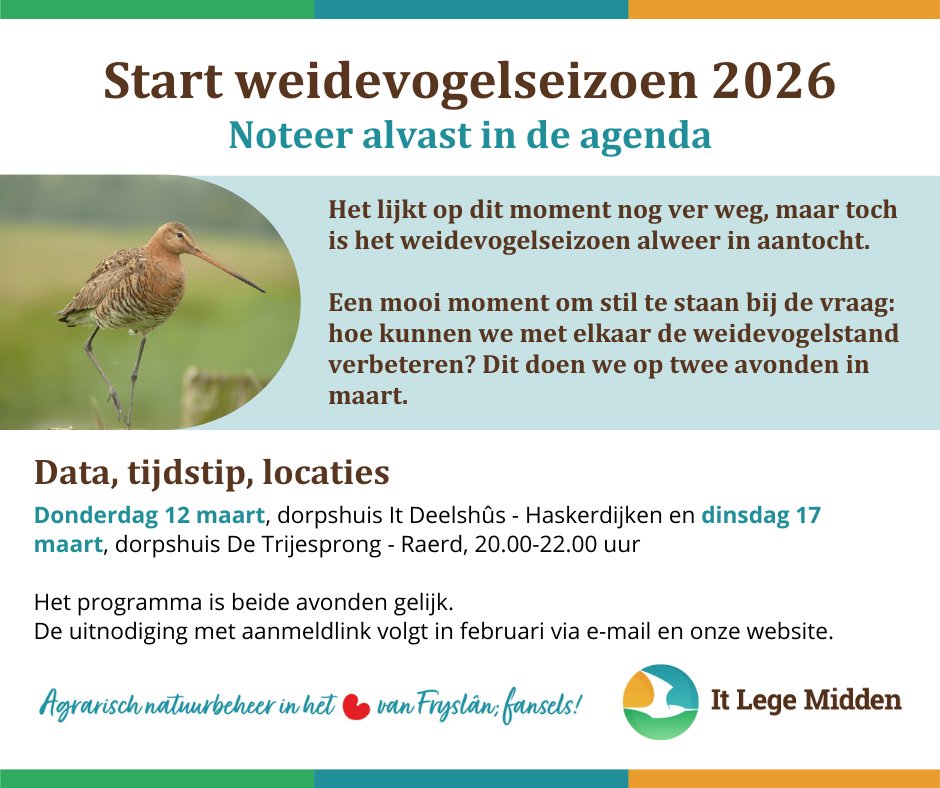 Start weidevogelseizoen 2026
Noteer alvast in de agenda

Het lijkt op dit moment nog ver weg, maar toch is het weidevogelseizoen alweer in aantocht.

Een mooi moment om stil te staan bij de vraag: hoe kunnen we met elkaar de weidevogelstand verbeteren? Dit doen we op twee avonden in maart.

Data, tijdstip, locaties

Donderdag 12 maart, dorpshuis It Deelshûs - Haskerdijken en dinsdag 17 maart, dorpshuis De Trijesprong - Raerd, 20.00-22.00 uur

Het programma is beide avonden gelijk.
De uitnodiging met aanmeldlink volgt in februari via e-mail en onze website.

Agrarisch natuurbeheer in het van Fryslân; fansels!

It Lege Midden